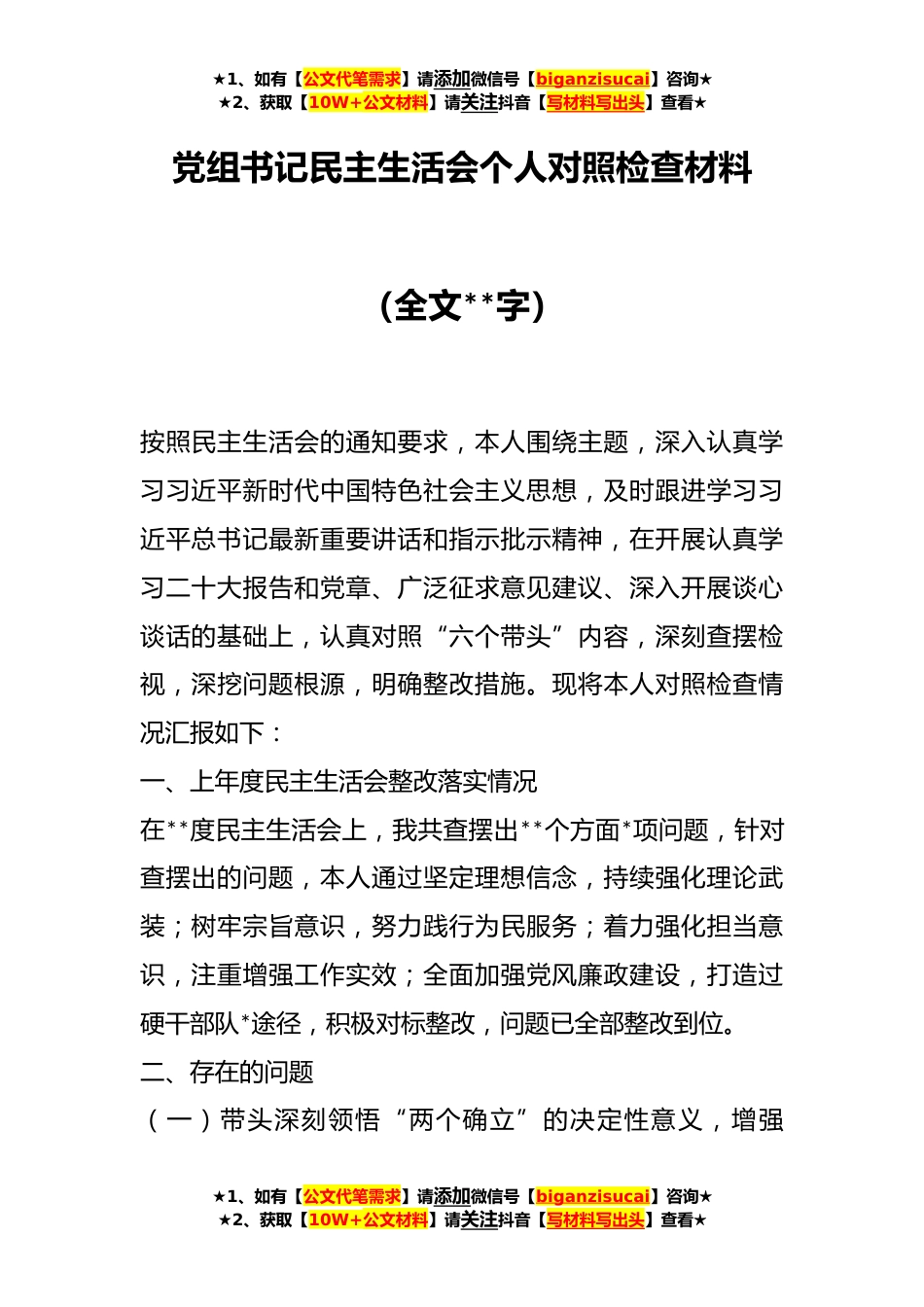 ★1、如有【公文代笔需求】请添加微信号【biganzisucai】咨询★
★2、获取【10W+公文材料】请关注抖音【写材料写出头】查看★

党组书记民主生活会个人对照检查材料

（全文**字）

按照民主生活会的通知要求，本人围绕主题，深入认真学习习近平新时代中国特色社会主义思想，及时跟进学习习近平总书记最新重要讲话和指示批示精神，在开展认真学习二十大报告和党章、广泛征求意见建议、深入开展谈心谈话的基础上，认真对照“六个带头”内容，深刻查摆检视，深挖问题根源，明确整改措施。现将本人对照检查情况汇报如下：

一、上年度民主生活会整改落实情况

在**度民主生活会上，我共查摆出**个方面*项问题，针对查摆出的问题，本人通过坚定理想信念，持续强化理论武装；树牢宗旨意识，努力践行为民服务；着力强化担当意识，注重增强工作实效；全面加强党风廉政建设，打造过硬干部队*途径，积极对标整改，问题已全部整改到位。

二、存在的问题

（一）带头深刻领悟“两个确立”的决定性意义，增强

★1、如有【公文代笔需求】请添加微信号【biganzisucai】咨询★
★2、获取【10W+公文材料】请关注抖音【写材料写出头】查看★